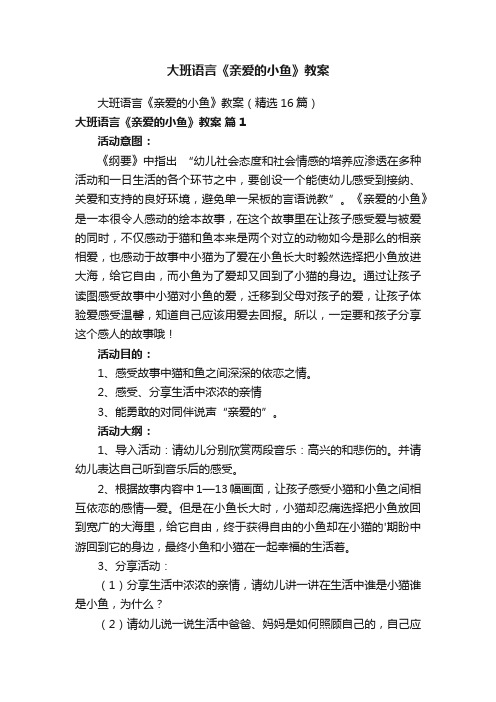 大班语言《亲爱的小鱼》教案

大班语言《亲爱的小鱼》教案（精选16篇）

大班语言《亲爱的小鱼》教案 篇1

活动意图：

《纲要》中指出 “幼儿社会态度和社会情感的培养应渗透在多种活动和一日生活的各个环节之中，要创设一个能使幼儿感受到接纳、关爱和支持的良好环境，避免单一呆板的言语说教”。《亲爱的小鱼》是一本很令人感动的绘本故事，在这个故事里在让孩子感受爱与被爱的同时，不仅感动于猫和鱼本来是两个对立的动物如今是那么的相亲相爱，也感动于故事中小猫为了爱在小鱼长大时毅然选择把小鱼放进大海，给它自由，而小鱼为了爱却又回到了小猫的身边。通过让孩子读图感受故事中小猫对小鱼的爱，迁移到父母对孩子的爱，让孩子体验爱感受温馨，知道自己应该用爱去回报。所以，一定要和孩子分享这个感人的故事哦！

活动目的：

1、感受故事中猫和鱼之间深深的依恋之情。

2、感受、分享生活中浓浓的亲情

3、能勇敢的对同伴说声“亲爱的”。

活动大纲：

1、导入活动：请幼儿分别欣赏两段音乐：高兴的和悲伤的。并请幼儿表达自己听到音乐后的感受。

2、根据故事内容中1—13幅画面，让孩子感受小猫和小鱼之间相互依恋的感情—爱。但是在小鱼长大时，小猫却忍痛选择把小鱼放回到宽广的大海里，给它自由，终于获得自由的小鱼却在小猫的'期盼中游回到它的身边，最终小鱼和小猫在一起幸福的生活着。

3、分享活动：

（1）分享生活中浓浓的亲情，请幼儿讲一讲在生活中谁是小猫谁是小鱼，为什么？

（2）请幼儿说一说生活中爸爸、妈妈是如何照顾自己的，自己应